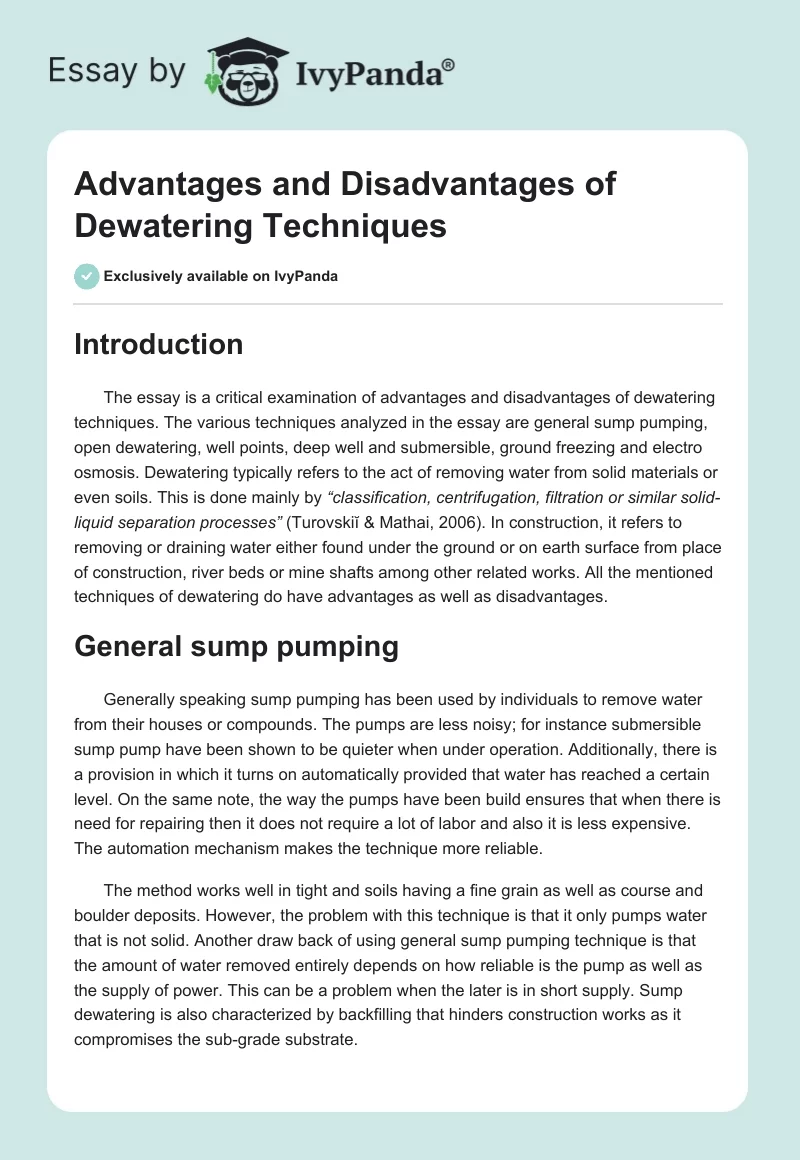 Essay by IvyPanda®

Advantages and Disadvantages of Dewatering Techniques

Exclusively available on IvyPanda

Introduction

The essay is a critical examination of advantages and disadvantages of dewatering techniques. The various techniques analyzed in the essay are general sump pumping, open dewatering, well points, deep well and submersible, ground freezing and electro osmosis. Dewatering typically refers to the act of removing water from solid materials or even soils. This is done mainly by "classification, centrifugation, filtration or similar solid-liquid separation processes" (Turovskiĭ & Mathai, 2006). In construction, it refers to removing or draining water either found under the ground or on earth surface from place of construction, river beds or mine shafts among other related works. All the mentioned techniques of dewatering do have advantages as well as disadvantages.

General sump pumping

Generally speaking sump pumping has been used by individuals to remove water from their houses or compounds. The pumps are less noisy; for instance submersible sump pump have been shown to be quieter when under operation. Additionally, there is a provision in which it turns on automatically provided that water has reached a certain level. On the same note, the way the pumps have been build ensures that when there is need for repairing then it does not require a lot of labor and also it is less expensive. The automation mechanism makes the technique more reliable.

The method works well in tight and soils having a fine grain as well as course and boulder deposits. However, the problem with this technique is that it only pumps water that is not solid. Another draw back of using general sump pumping technique is that the amount of water removed entirely depends on how reliable is the pump as well as the supply of power. This can be a problem when the later is in short supply. Sump dewatering is also characterized by backfilling that hinders construction works as it compromises the sub-grade substrate.